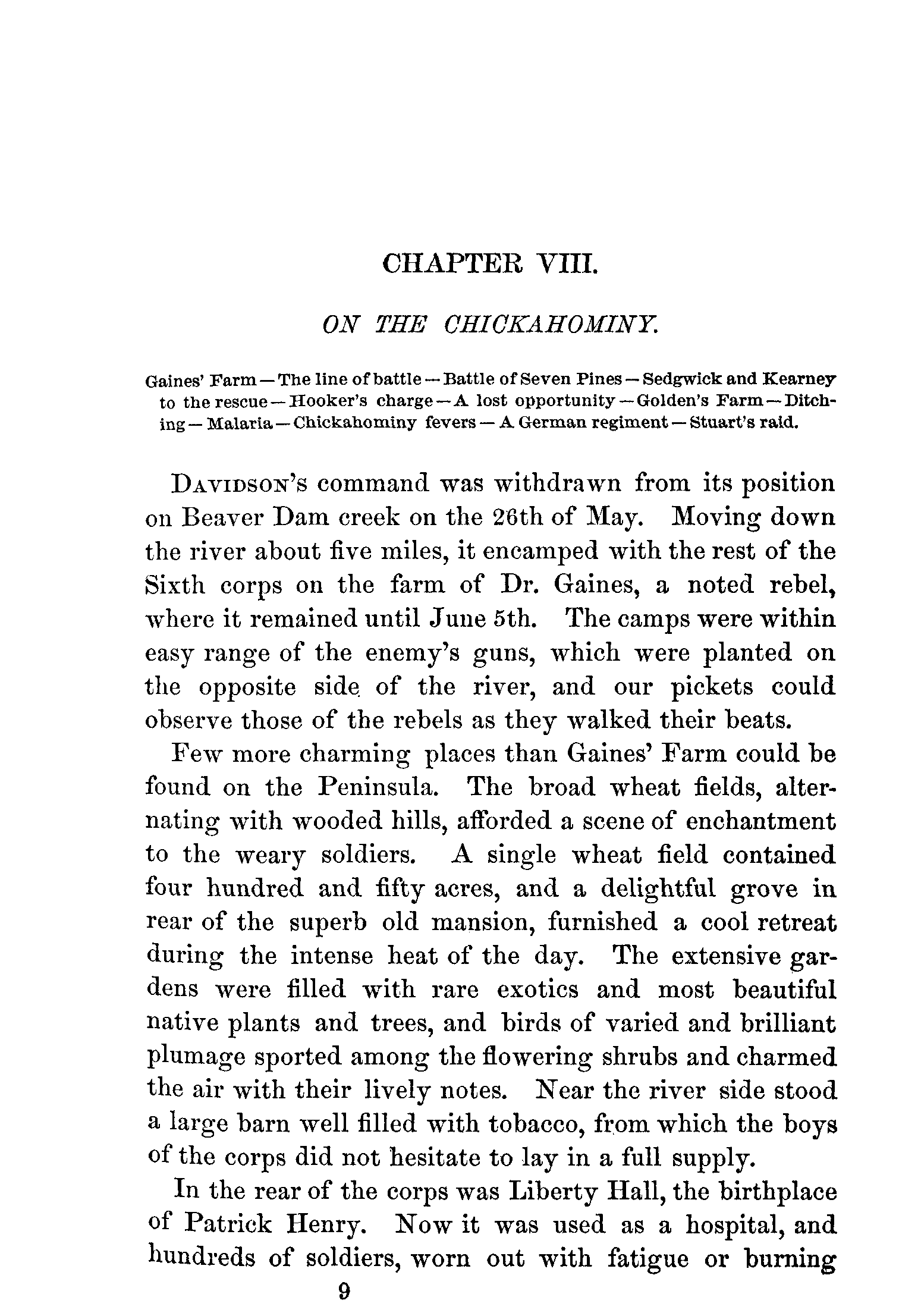 CHAPTER VIII.

ON THE CHICKAHOMINY.

Gaines' Farm — The line of battle — Battle of Seven Pines — Sedgwick and Kearney to the rescue — Hooker's charge — A lost opportunity — Golden's Farm — Ditching — Malaria — Chickahominy fevers — A German regiment — Stuart's raid.

DAVIDSON'S command was withdrawn from its position on Beaver Dam creek on the 26th of May. Moving down the river about five miles, it encamped with the rest of the Sixth corps on the farm of Dr. Gaines, a noted rebel, where it remained until June 5th. The camps were within easy range of the enemy's guns, which were planted on the opposite side of the river, and our pickets could observe those of the rebels as they walked their beats.

Few more charming places than Gaines' Farm could be found on the Peninsula. The broad wheat fields, alternating with wooded hills, afforded a scene of enchantment to the weary soldiers. A single wheat field contained four hundred and fifty acres, and a delightful grove in rear of the superb old mansion, furnished a cool retreat during the intense heat of the day. The extensive gardens were filled with rare exotics and most beautiful native plants and trees, and birds of varied and brilliant plumage sported among the flowering shrubs and charmed the air with their lively notes. Near the river side stood a large barn well filled with tobacco, from which the boys of the corps did not hesitate to lay in a full supply.

In the rear of the corps was Liberty Hall, the birthplace of Patrick Henry. Now it was used as a hospital, and hundreds of soldiers, worn out with fatigue or burning

9